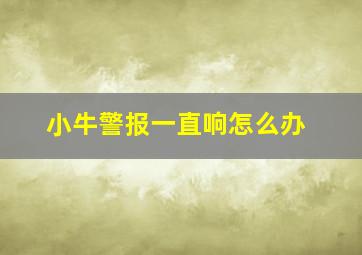 小牛警报一直响怎么办